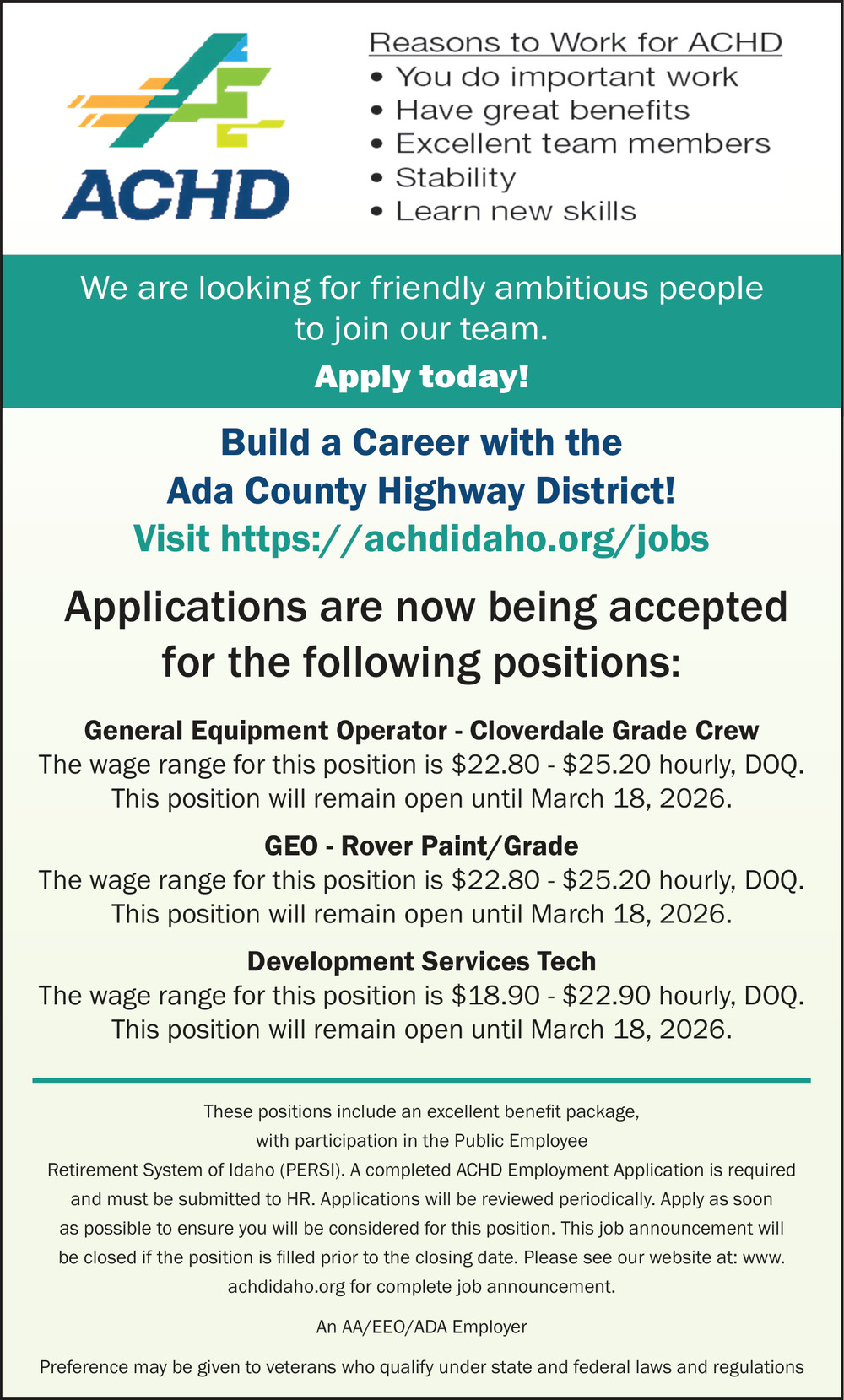 ACHD

Reasons to Work for ACHD
• You do important work
• Have great benefits
• Excellent team members
• Stability
• Learn new skills

We are looking for friendly ambitious people to join our team.

Apply today!

Build a Career with the Ada County Highway District!
Visit https://achdidaho.org/jobs

Applications are now being accepted for the following positions:

General Equipment Operator - Cloverdale Grade Crew
The wage range for this position is \$22.80 - \$25.20 hourly, DOQ.
This position will remain open until March 18, 2026.

GEO - Rover Paint/Grade
The wage range for this position is \$22.80 - \$25.20 hourly, DOQ.
This position will remain open until March 18, 2026.

Development Services Tech
The wage range for this position is \$18.90 - \$22.90 hourly, DOQ.
This position will remain open until March 18, 2026.

These positions include an excellent benefit package, with participation in the Public Employee Retirement System of Idaho (PERSI). A completed ACHD Employment Application is required and must be submitted to HR. Applications will be reviewed periodically. Apply as soon as possible to ensure you will be considered for this position. This job announcement will be closed if the position is filled prior to the closing date. Please see our website at: www.achdidaho.org for complete job announcement.

An AA/EEO/ADA Employer

Preference may be given to veterans who qualify under state and federal laws and regulations